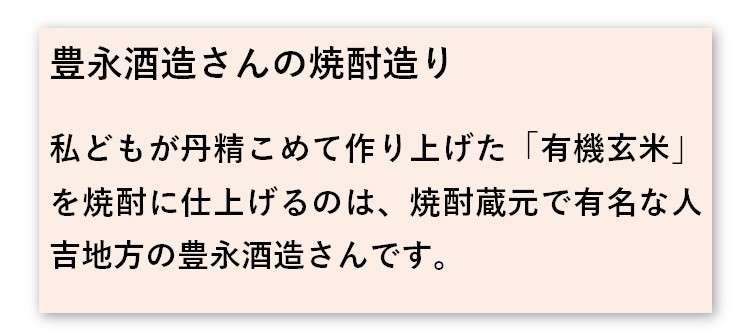 豊永酒造さんの焼酎造り

私どもが丹精こめて作り上げた「有機玄米」を焼酎に仕上げるのは、焼酎蔵元で有名な人吉地方の豊永酒造さんです。